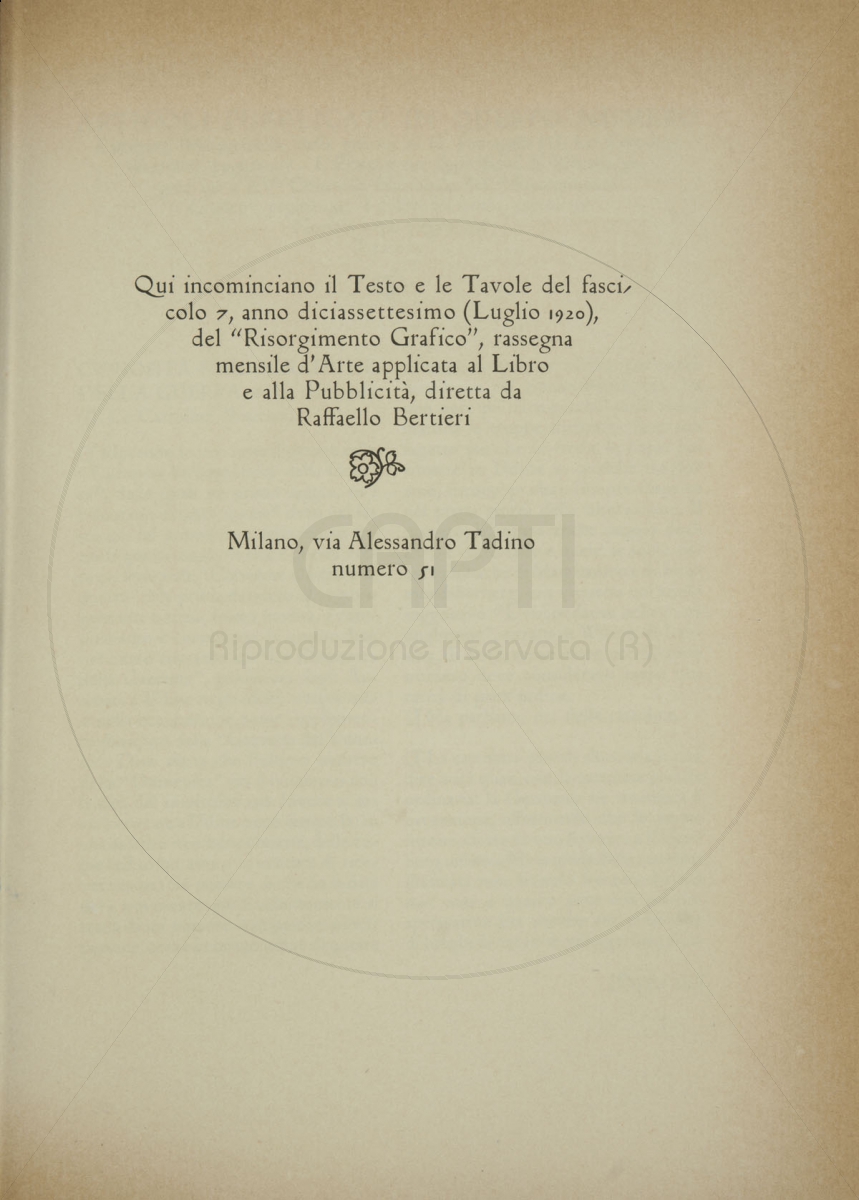 Qui incominciano il Testo e le Tavole del fascicolo 7, anno diciassettesimo (Luglio 1920), del "Risorgimento Grafico", rassegna mensile d'Arte applicata al Libro e alla Pubblicità, diretta da Raffaello Bertieri

Milano, via Alessandro Tadino numero 51

CAPTI
Riproduzione riservata (R)